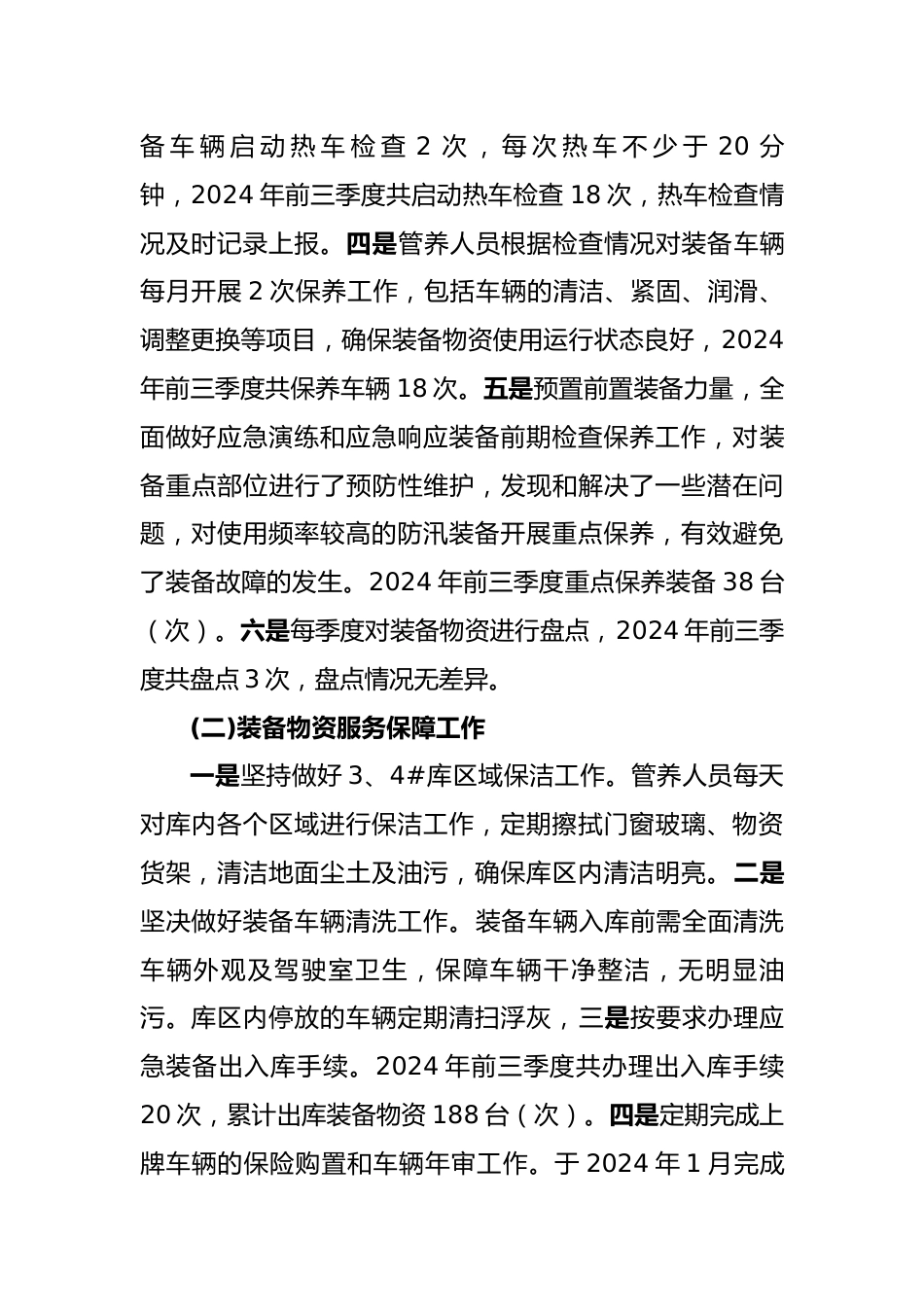 备车辆启动热车检查 2 次，每次热车不少于 20 分钟，2024 年前三季度共启动热车检查 18 次，热车检查情况及时记录上报。四是管养人员根据检查情况对装备车辆每月开展 2 次保养工作，包括车辆的清洁、紧固、润滑、调整更换等项目，确保装备物资使用运行状态良好，2024 年前三季度共保养车辆 18 次。五是预置前置装备力量，全面做好应急演练和应急响应装备前期检查保养工作，对装备重点部位进行了预防性维护，发现和解决了一些潜在问题，对使用频率较高的防汛装备开展重点保养，有效避免了装备故障的发生。2024 年前三季度重点保养装备 38 台（次）。六是每季度对装备物资进行盘点，2024 年前三季度共盘点 3 次，盘点情况无差异。

(二)装备物资服务保障工作

一是坚持做好 3、4#库区域保洁工作。管养人员每天对库内各个区域进行保洁工作，定期擦拭门窗玻璃、物资货架，清洁地面尘土及油污，确保库区内清洁明亮。二是坚决做好装备车辆清洗工作。装备车辆入库前需全面清洗车辆外观及驾驶室卫生，保障车辆干净整洁，无明显油污。库区内停放的车辆定期清扫浮灰，三是按要求办理应急装备出入库手续。2024 年前三季度共办理出入库手续 20 次，累计出库装备物资 188 台（次）。四是定期完成上牌车辆的保险购置和车辆年审工作。于 2024 年 1 月完成